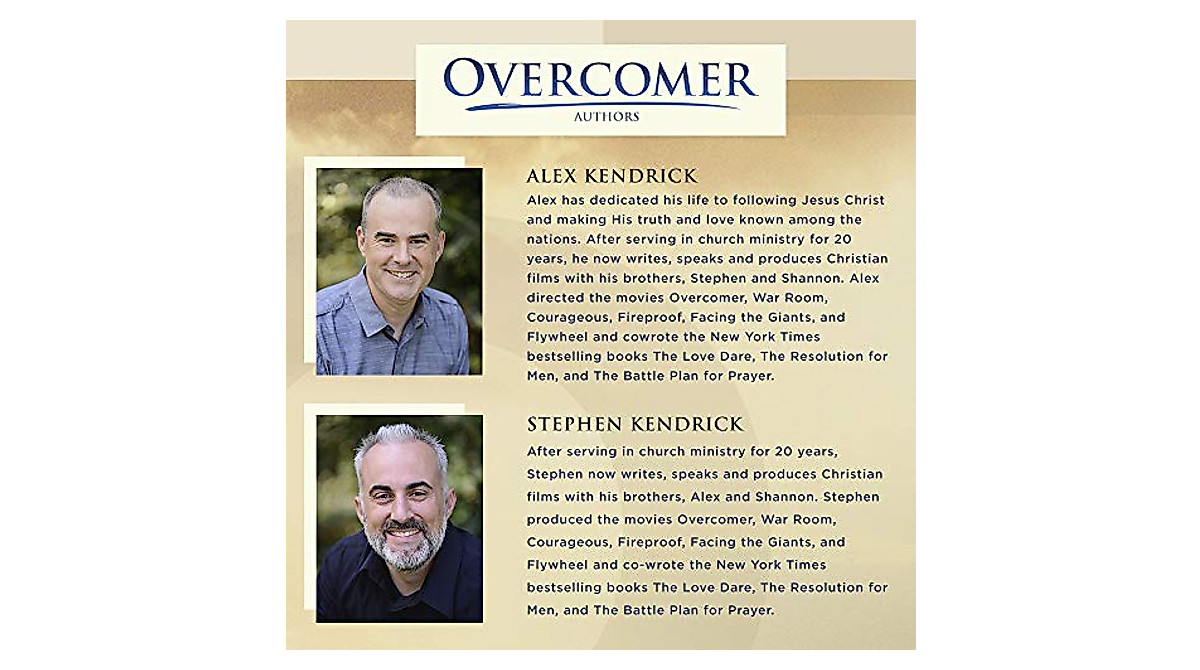 OVERCOMER
AUTHORS

ALEX KENDRICK

Alex has dedicated his life to following Jesus Christ and making His truth and love known among the nations. After serving in church ministry for 20 years, he now writes, speaks and produces Christian films with his brothers, Stephen and Shannon. Alex directed the movies Overcomer, War Room, Courageous, Fireproof, Facing the Giants, and Flywheel and cowrote the New York Times bestselling books The Love Dare, The Resolution for Men, and The Battle Plan for Prayer.

STEPHEN KENDRICK

After serving in church ministry for 20 years, Stephen now writes, speaks and produces Christian films with his brothers, Alex and Shannon. Stephen produced the movies Overcomer, War Room, Courageous, Fireproof, Facing the Giants, and Flywheel and co-wrote the New York Times bestselling books The Love Dare, The Resolution for Men, and The Battle Plan for Prayer.